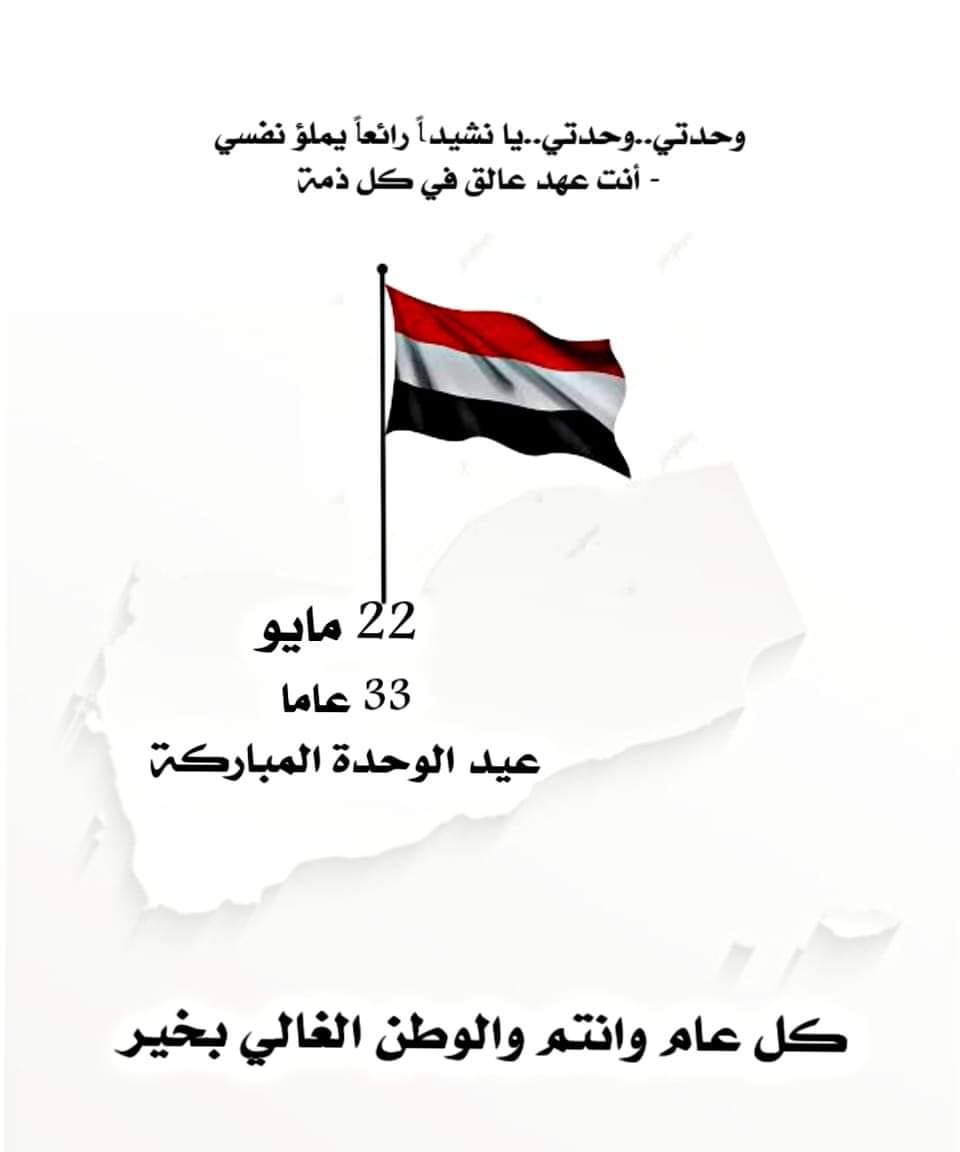 وحدتي..وحدتي..يا نشيداً رائعاً يملؤ نفسي
- أنت عهد عالق في كل ذمة

22 مايو
33 عاما
عيد الوحدة المباركة

كل عام وانتم والوطن الغالي بخير